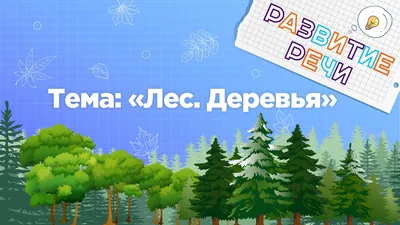 РАЗВИТИЕ РЕЧИ

Тема: «Лес. Деревья»